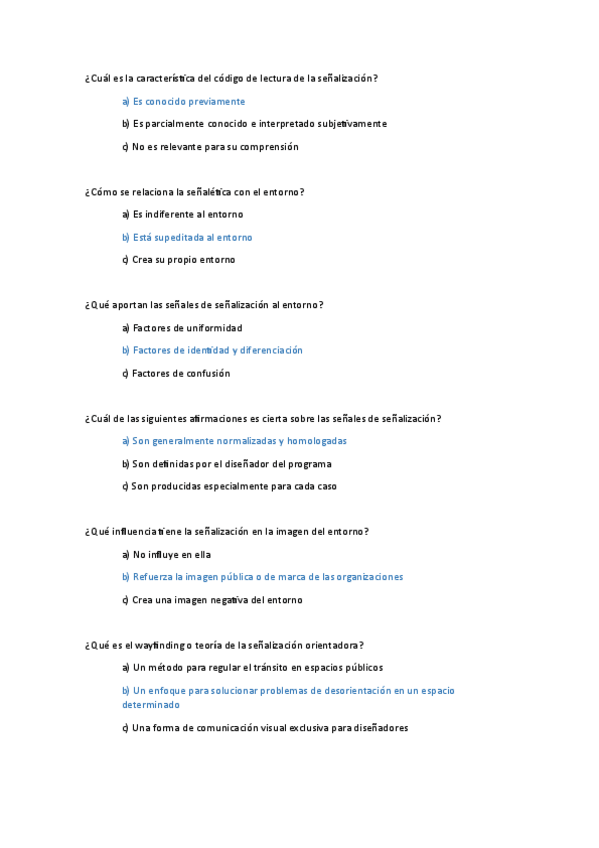 ¿Cuál es la característica del código de lectura de la señalización?

a) Es conocido previamente

b) Es parcialmente conocido e interpretado subjetivamente

c) No es relevante para su comprensión

¿Cómo se relaciona la señalética con el entorno?

a) Es indiferente al entorno

b) Está supeditada al entorno

c) Crea su propio entorno

¿Qué aportan las señales de señalización al entorno?

a) Factores de uniformidad

b) Factores de identidad y diferenciación

c) Factores de confusión

¿Cuál de las siguientes afirmaciones es cierta sobre las señales de señalización?

a) Son generalmente normalizadas y homologadas

b) Son definidas por el diseñador del programa

c) Son producidas especialmente para cada caso

¿Qué influencia tiene la señalización en la imagen del entorno?

a) No influye en ella

b) Refuerza la imagen pública o de marca de las organizaciones

c) Crea una imagen negativa del entorno

¿Qué es el wayfinding o teoría de la señalización orientadora?

a) Un método para regular el tránsito en espacios públicos

b) Un enfoque para solucionar problemas de desorientación en un espacio determinado

c) Una forma de comunicación visual exclusiva para diseñadores